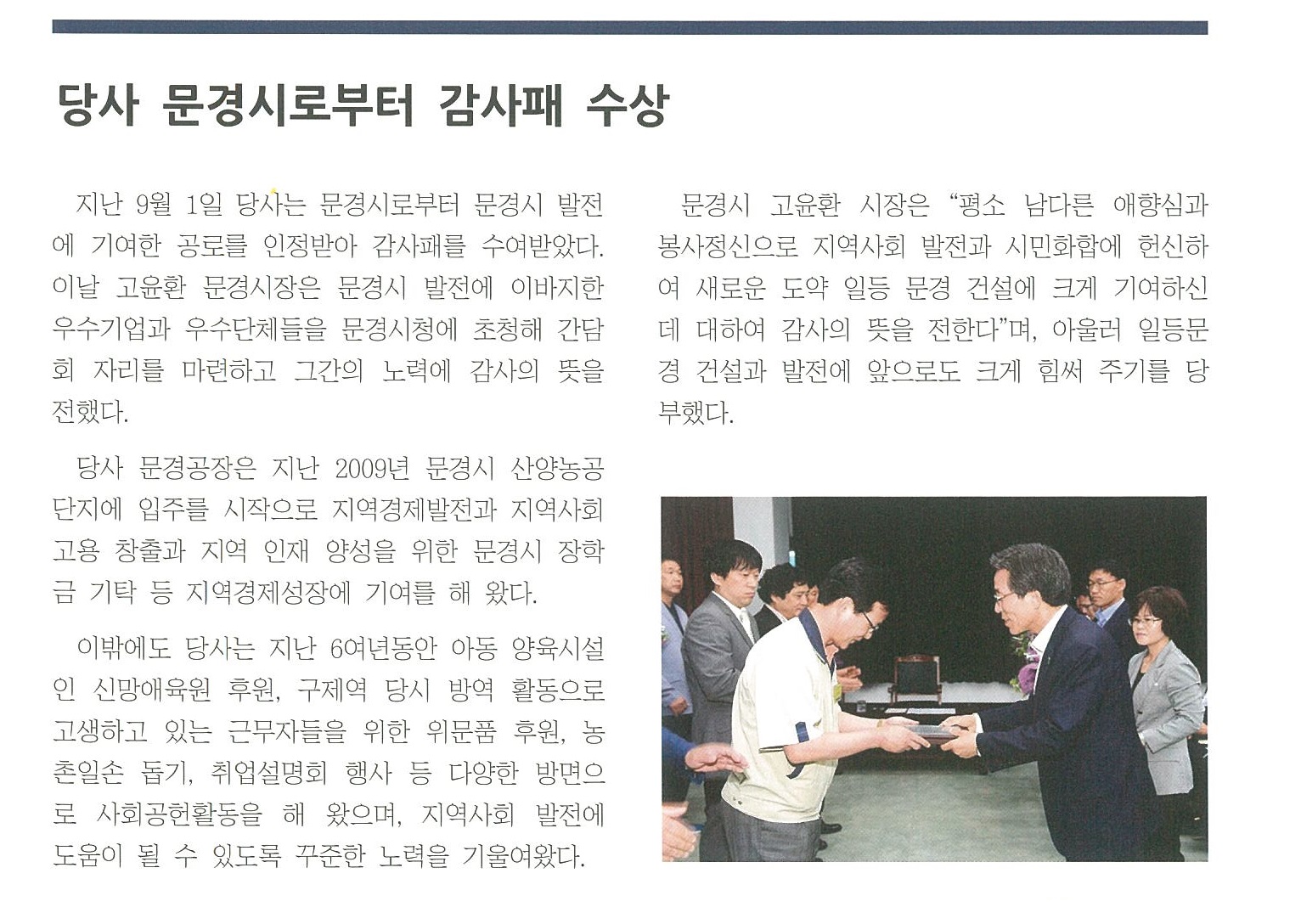 당사 문경시로부터 감사패 수상

지난 9월 1일 당사는 문경시로부터 문경시 발전에 기여한 공로를 인정받아 감사패를 수여받았다. 이날 고윤환 문경시장은 문경시 발전에 이바지한 우수기업과 우수단체들을 문경시청에 초청해 간담회 자리를 마련하고 그간의 노력에 감사의 뜻을 전했다.

당사 문경공장은 지난 2009년 문경시 산양농공단지에 입주를 시작으로 지역경제발전과 지역사회 고용 창출과 지역 인재 양성을 위한 문경시 장학금 기탁 등 지역경제성장에 기여를 해 왔다.

이밖에도 당사는 지난 6여년동안 아동 양육시설인 신망애육원 후원, 구제역 당시 방역 활동으로 고생하고 있는 근무자들을 위한 위문품 후원, 농촌일손 돕기, 취업설명회 행사 등 다양한 방면으로 사회공헌활동을 해 왔으며, 지역사회 발전에 도움이 될 수 있도록 꾸준한 노력을 기울여왔다.

문경시 고윤환 시장은 "평소 남다른 애향심과 봉사정신으로 지역사회 발전과 시민화합에 헌신하여 새로운 도약 일등 문경 건설에 크게 기여하신데 대하여 감사의 뜻을 전한다"며, 아울러 일등문경 건설과 발전에 앞으로도 크게 힘써 주기를 당부했다.